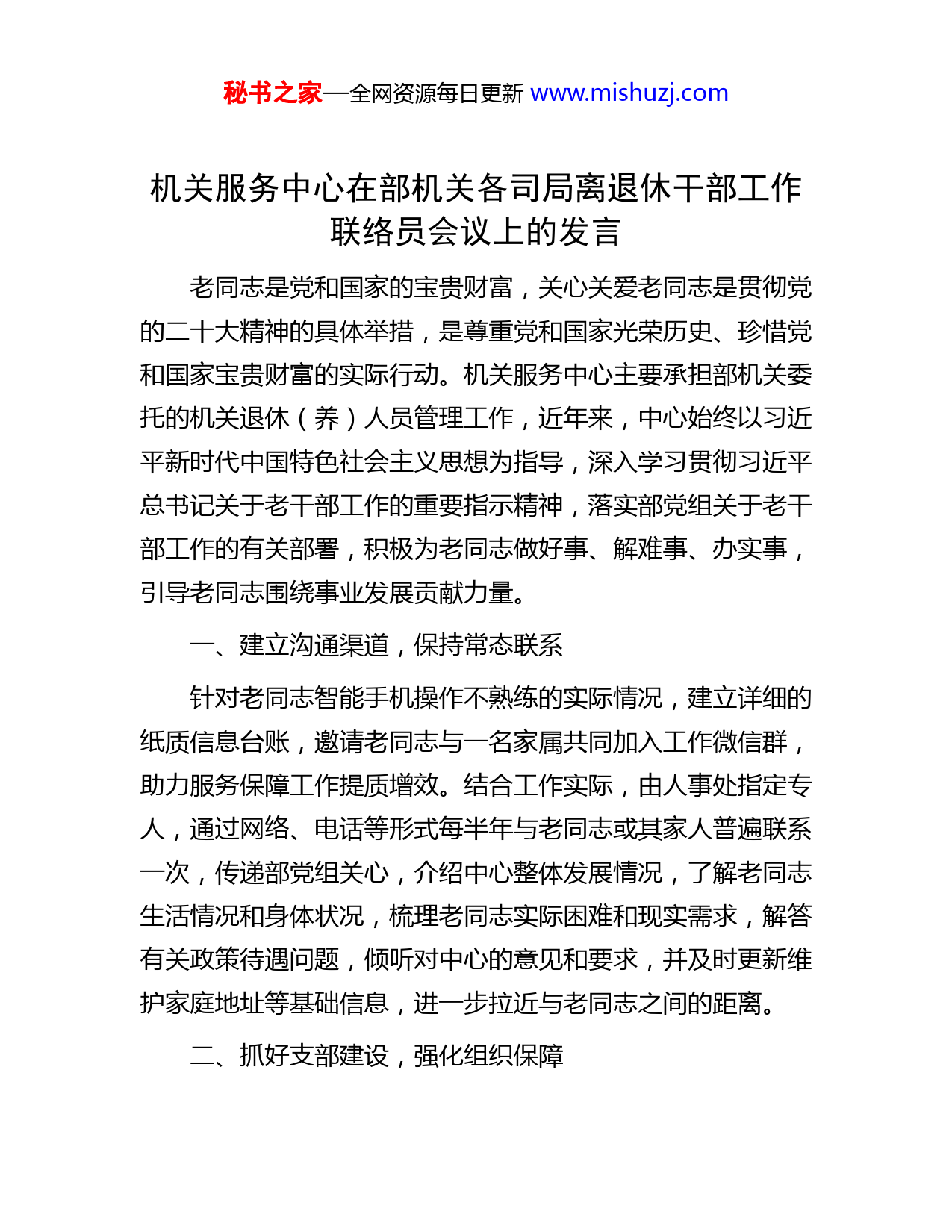 秘书之家—全网资源每日更新 www.mishuzj.com

机关服务中心在部机关各司局离退休干部工作联络员会议上的发言

老同志是党和国家的宝贵财富，关心关爱老同志是贯彻党的二十大精神的具体举措，是尊重党和国家光荣历史、珍惜党和国家宝贵财富的实际行动。机关服务中心主要承担部机关委托的机关退休（养）人员管理工作，近年来，中心始终以习近平新时代中国特色社会主义思想为指导，深入学习贯彻习近平总书记关于老干部工作的重要指示精神，落实部党组关于老干部工作的有关部署，积极为老同志做好事、解难事、办实事，引导老同志围绕事业发展贡献力量。

一、建立沟通渠道，保持常态联系

针对老同志智能手机操作不熟练的实际情况，建立详细的纸质信息台账，邀请老同志与一名家属共同加入工作微信群，助力服务保障工作提质增效。结合工作实际，由人事处指定专人，通过网络、电话等形式每半年与老同志或其家人普遍联系一次，传递部党组关心，介绍中心整体发展情况，了解老同志生活情况和身体状况，梳理老同志实际困难和现实需求，解答有关政策待遇问题，倾听对中心的意见和要求，并及时更新维护家庭地址等基础信息，进一步拉近与老同志之间的距离。

二、抓好支部建设，强化组织保障